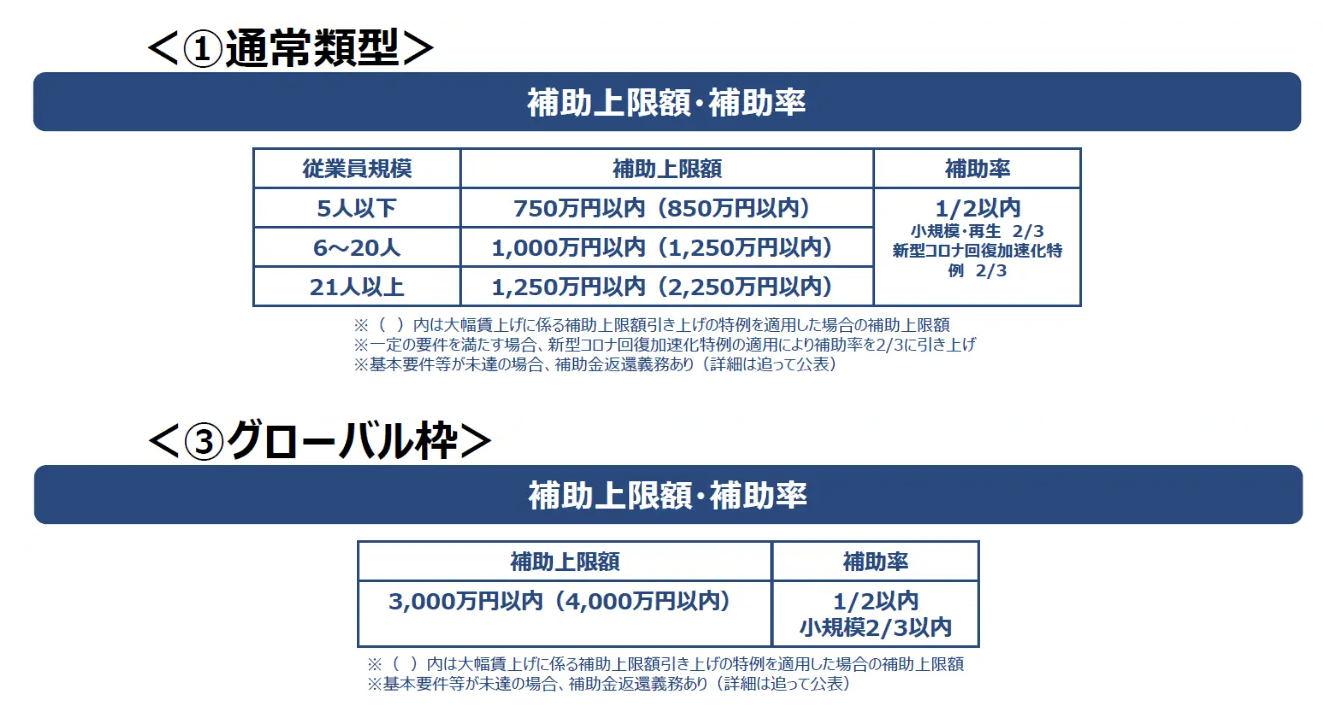 <①通常類型>

補助上限額・補助率

| 従業員規模 | 補助上限額 | 補助率 |
|---|---|---|
| 5人以下 | 750万円以内（850万円以内） | 1/2以内 小規模・再生 2/3 新型コロナ回復加速化特例 2/3 |
| 6～20人 | 1,000万円以内（1,250万円以内） | |
| 21人以上 | 1,250万円以内（2,250万円以内） | |

※（ ）内は大幅賃上げに係る補助上限額引き上げの特例を適用した場合の補助上限額
※一定の要件を満たす場合、新型コロナ回復加速化特例の適用により補助率を2/3に引き上げ
※基本要件等が未達の場合、補助金返還義務あり（詳細は追って公表）

<③グローバル枠>

補助上限額・補助率

| 補助上限額 | 補助率 |
|---|---|
| 3,000万円以内（4,000万円以内） | 1/2以内 小規模2/3以内 |

※（ ）内は大幅賃上げに係る補助上限額引き上げの特例を適用した場合の補助上限額
※基本要件等が未達の場合、補助金返還義務あり（詳細は追って公表）